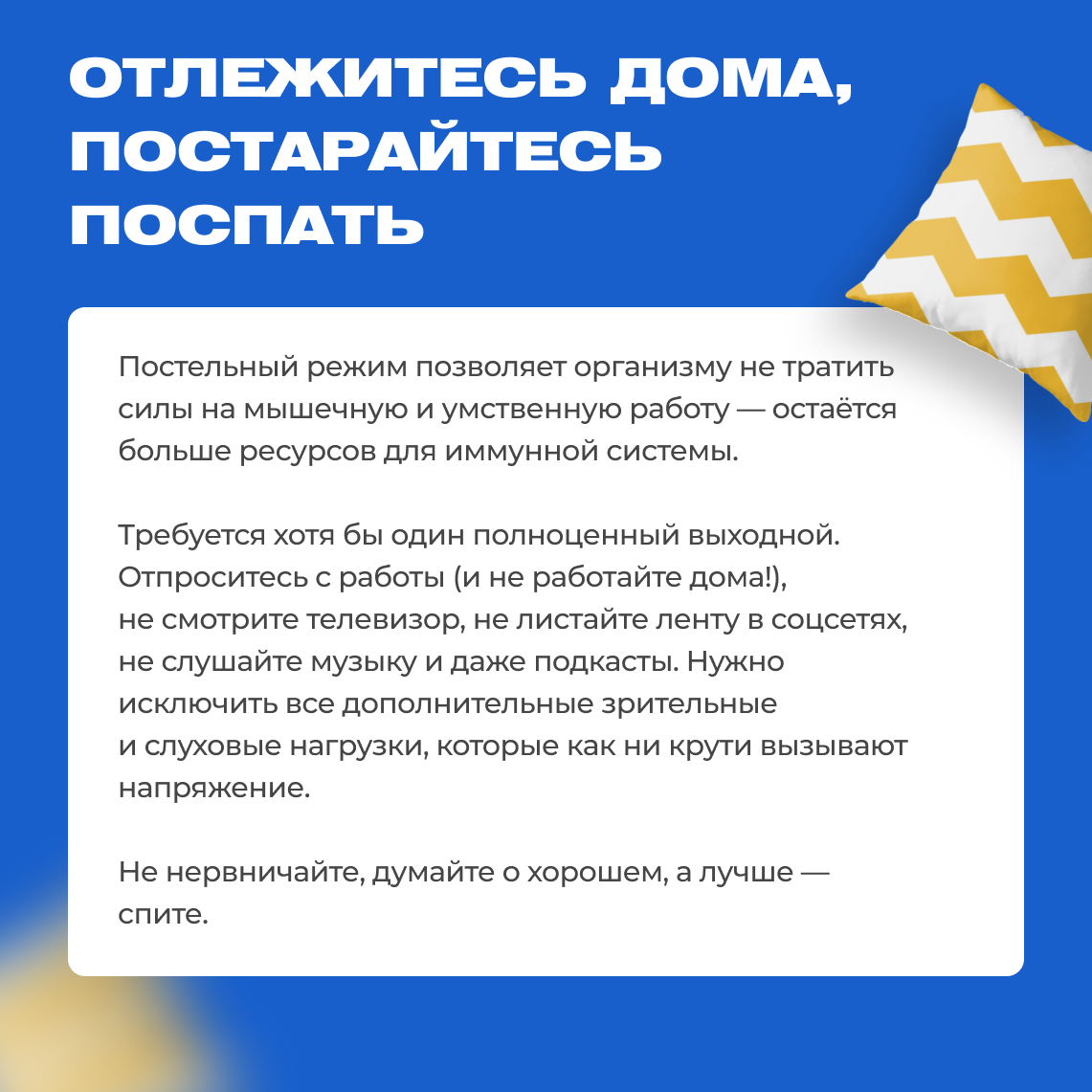 ОТЛЕЖИТЕСЬ ДОМА,
ПОСТАРАЙТЕСЬ
ПОСПАТЬ

Постельный режим позволяет организму не тратить силы на мышечную и умственную работу — остаётся больше ресурсов для иммунной системы.

Требуется хотя бы один полноценный выходной. Отпроситесь с работы (и не работайте дома!), не смотрите телевизор, не листайте ленту в соцсетях, не слушайте музыку и даже подкасты. Нужно исключить все дополнительные зрительные и слуховые нагрузки, которые как ни крути вызывают напряжение.

Не нервничайте, думайте о хорошем, а лучше — спите.